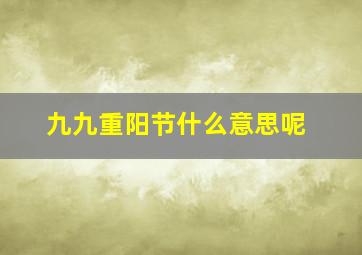 九九重阳节什么意思呢